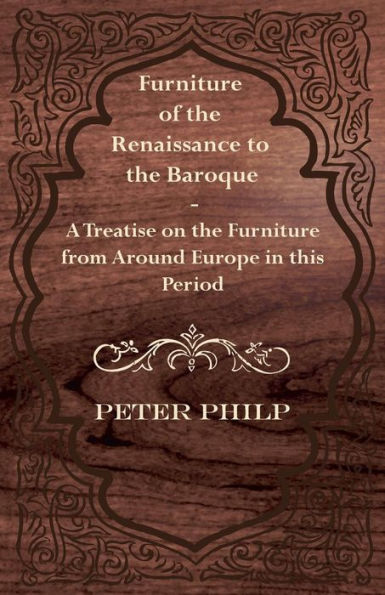 Furniture of the Renaissance to the Baroque - A Treatise on the Furniture from Around Europe in this Period

PETER PHILP